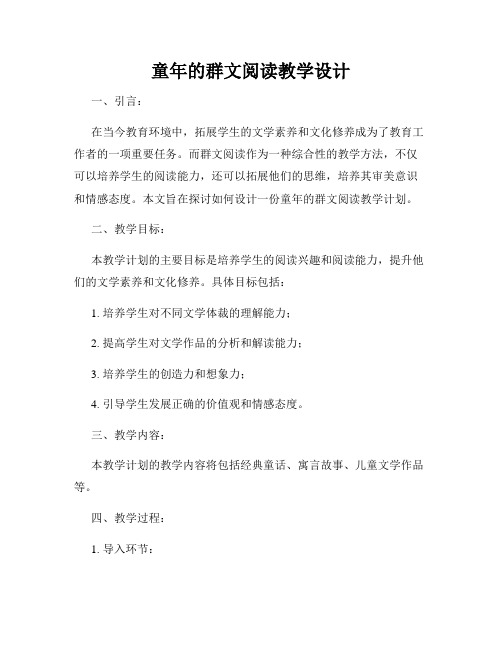 童年的群文阅读教学设计

一、引言：

在当今教育环境中，拓展学生的文学素养和文化修养成为了教育工作者的一项重要任务。而群文阅读作为一种综合性的教学方法，不仅可以培养学生的阅读能力，还可以拓展他们的思维，培养其审美意识和情感态度。本文旨在探讨如何设计一份童年的群文阅读教学计划。

二、教学目标：

本教学计划的主要目标是培养学生的阅读兴趣和阅读能力，提升他们的文学素养和文化修养。具体目标包括：

1. 培养学生对不同文学体裁的理解能力；

2. 提高学生对文学作品的分析和解读能力；

3. 培养学生的创造力和想象力；

4. 引导学生发展正确的价值观和情感态度。

三、教学内容：

本教学计划的教学内容将包括经典童话、寓言故事、儿童文学作品等。

四、教学过程：

1. 导入环节：